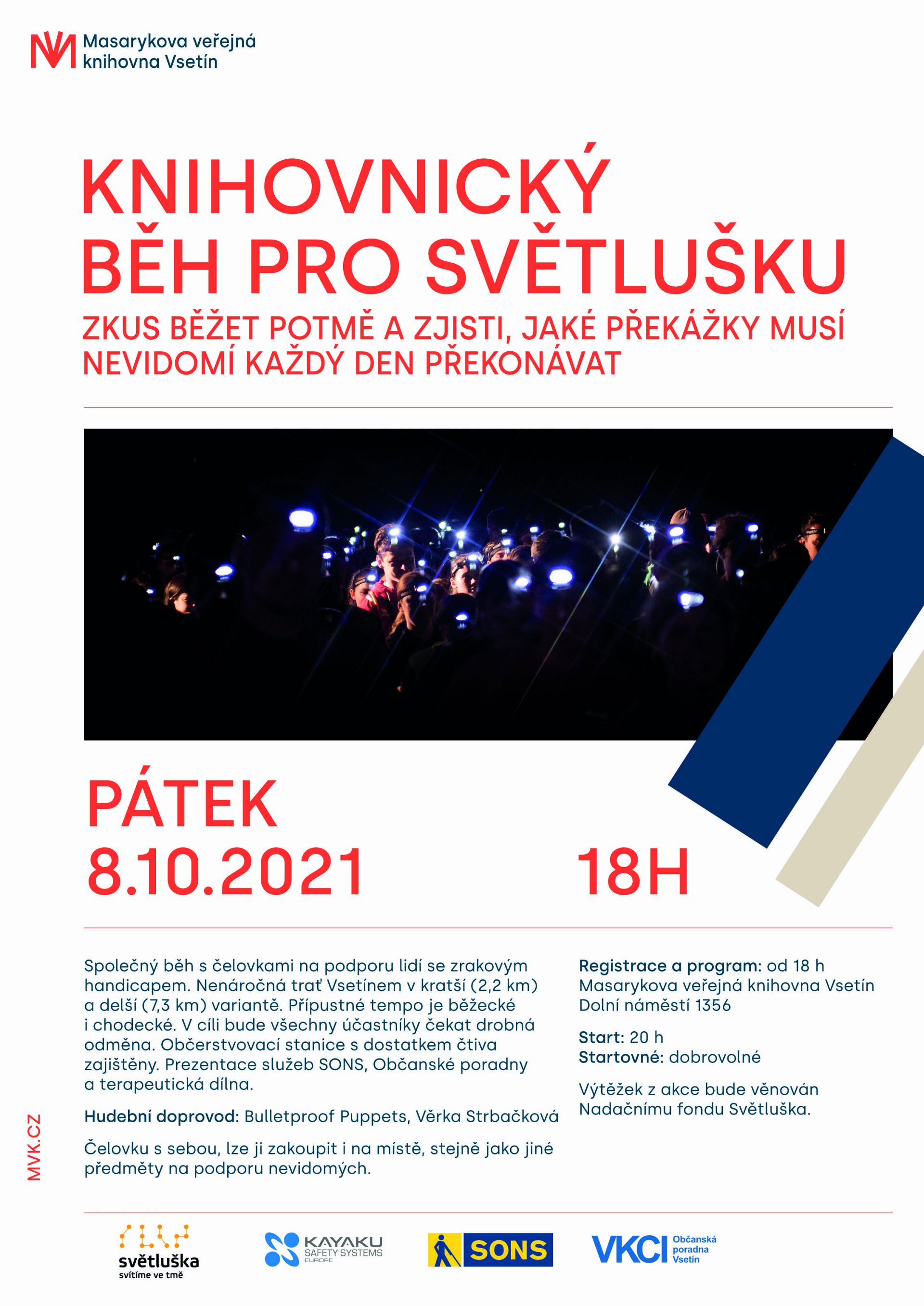 Masarykova veřejná knihovna Vsetín

KNIHOVNICKÝ BĚH PRO SVĚTLUŠKU

ZKUS BĚŽET POTMĚ A ZJISTI, JAKÉ PŘEKÁŽKY MUSÍ NEVIDOMÍ KAŽDÝ DEN PŘEKONÁVAT

PÁTEK
8.10.2021

18H

Společný běh s čelovkami na podporu lidí se zrakovým handicapem. Nenáročná trať Vsetínem v kratší (2,2 km) a delší (7,3 km) variantě. Přípustné tempo je běžecké i chodecké. V cíli bude všechny účastníky čekat drobná odměna. Občerstvovací stanice s dostatkem čtiva zajištěny. Prezentace služeb SONS, Občanské poradny a terapeutická dílna.

Hudební doprovod: Bulletproof Puppets, Věrka Strbačková

Čelovku s sebou, lze ji zakoupit i na místě, stejně jako jiné předměty na podporu nevidomých.

Registrace a program: od 18 h
Masarykova veřejná knihovna Vsetín
Dolní náměstí 1356

Start: 20 h
Startovné: dobrovolné

Výtěžek z akce bude věnován Nadačnímu fondu Světluška.

MVK.CZ

světluška
svítíme ve tmě

KAYAKU
SAFETY SYSTEMS
EUROPE

SONS

VKCI Občanská poradna Vsetín